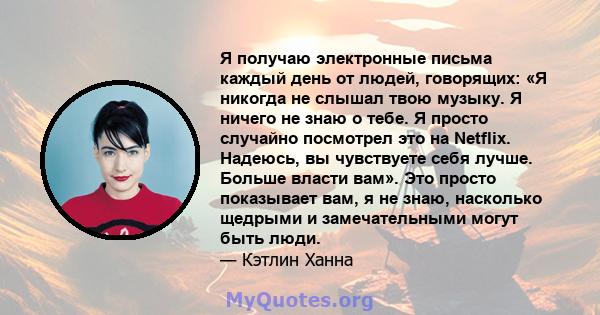 Я получаю электронные письма каждый день от людей, говорящих: «Я никогда не слышал твою музыку. Я ничего не знаю о тебе. Я просто случайно посмотрел это на Netflix. Надеюсь, вы чувствуете себя лучше. Больше власти вам». Это просто показывает вам, я не знаю, насколько щедрыми и замечательными могут быть люди.
— Кэтлин Ханна

MyQuotes.org